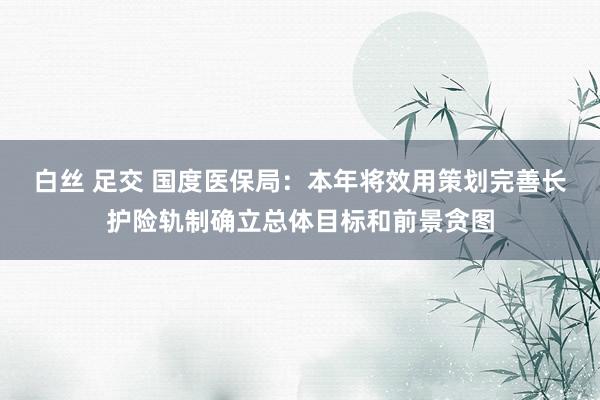 白丝 足交 国度医保局：本年将效用策划完善长护险轨制确立总体目标和前景贪图